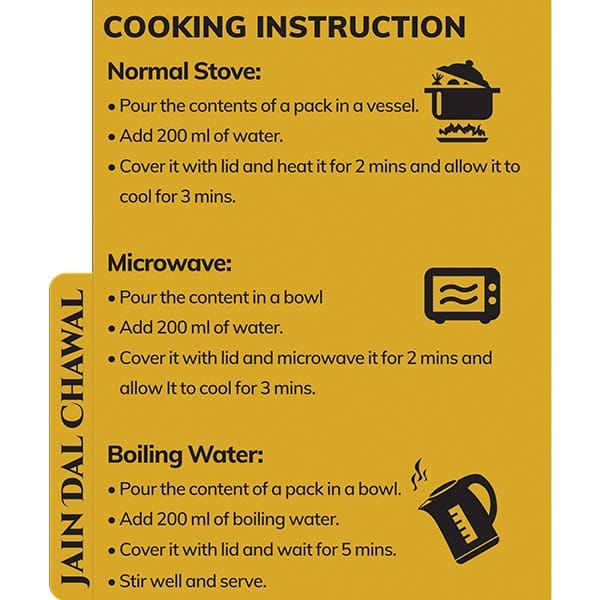 COOKING INSTRUCTION

Normal Stove:

• Pour the contents of a pack in a vessel.
• Add 200 ml of water.
• Cover it with lid and heat it for 2 mins and allow it to cool for 3 mins.

Microwave:

• Pour the content in a bowl
• Add 200 ml of water.
• Cover it with lid and microwave it for 2 mins and allow It to cool for 3 mins.

Boiling Water:

• Pour the content of a pack in a bowl.
• Add 200 ml of boiling water.
• Cover it with lid and wait for 5 mins.
• Stir well and serve.

JAIN DAL CHAWAL